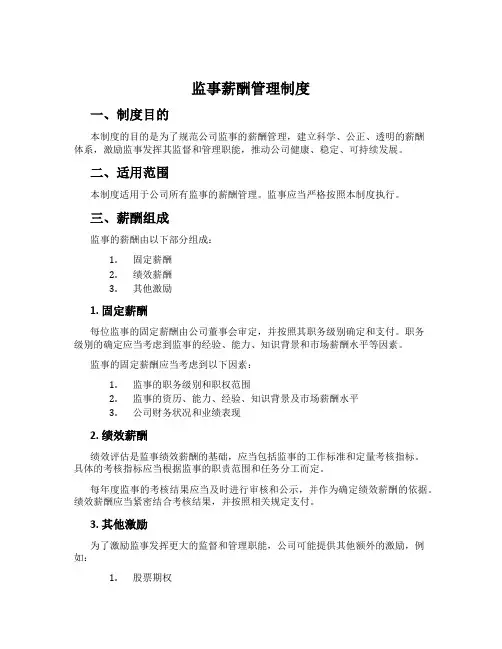 监事薪酬管理制度

一、制度目的

本制度的目的是为了规范公司监事的薪酬管理，建立科学、公正、透明的薪酬体系，激励监事发挥其监督和管理职能，推动公司健康、稳定、可持续发展。

二、适用范围

本制度适用于公司所有监事的薪酬管理。监事应当严格按照本制度执行。

三、薪酬组成

监事的薪酬由以下部分组成：

1. 固定薪酬
2. 绩效薪酬
3. 其他激励

1. 固定薪酬

每位监事的固定薪酬由公司董事会审定，并按照其职务级别确定和支付。职务级别的确定应当考虑到监事的经验、能力、知识背景和市场薪酬水平等因素。

监事的固定薪酬应当考虑到以下因素：

1. 监事的职务级别和职权范围
2. 监事的资历、能力、经验、知识背景及市场薪酬水平
3. 公司财务状况和业绩表现

2. 绩效薪酬

绩效评估是监事绩效薪酬的基础，应当包括监事的工作标准和定量考核指标。具体的考核指标应当根据监事的职责范围和任务分工而定。

每年度监事的考核结果应当及时进行审核和公示，并作为确定绩效薪酬的依据。绩效薪酬应当紧密结合考核结果，并按照相关规定支付。

3. 其他激励

为了激励监事发挥更大的监督和管理职能，公司可能提供其他额外的激励，例如：

1. 股票期权